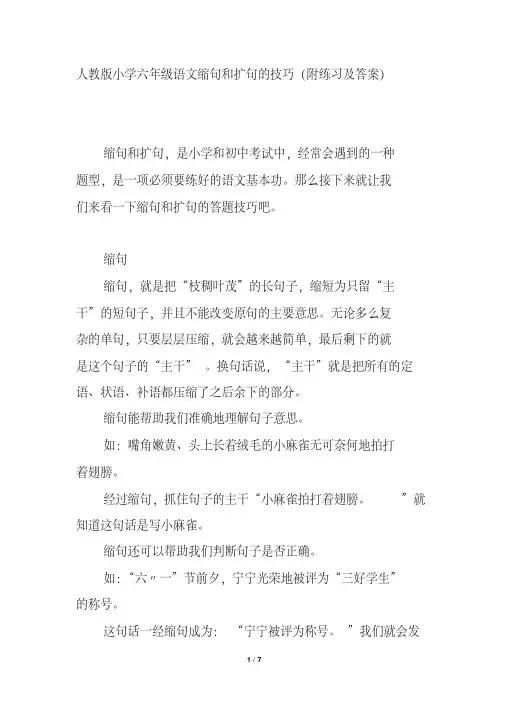 人教版小学六年级语文缩句和扩句的技巧（附练习及答案）

缩句和扩句，是小学和初中考试中，经常会遇到的一种题型，是一项必须要练好的语文基本功。那么接下来就让我们来看一下缩句和扩句的答题技巧吧。

缩句

缩句，就是把“枝稠叶茂”的长句子，缩短为只留“主干”的短句子，并且不能改变原句的主要意思。无论多么复杂的单句，只要层层压缩，就会越来越简单，最后剩下的就是这个句子的“主干”。换句话说，“主干”就是把所有的定语、状语、补语都压缩了之后余下的部分。

缩句能帮助我们准确地理解句子意思。

如：嘴角嫩黄、头上长着绒毛的小麻雀无可奈何地拍打着翅膀。

经过缩句，抓住句子的主干“小麻雀拍打着翅膀。”就知道这句话是写小麻雀。

缩句还可以帮助我们判断句子是否正确。

如：“六〃一”节前夕，宁宁光荣地被评为“三好学生”的称号。

这句话一经缩句成为：“宁宁被评为称号。”我们就会发

1 / 7